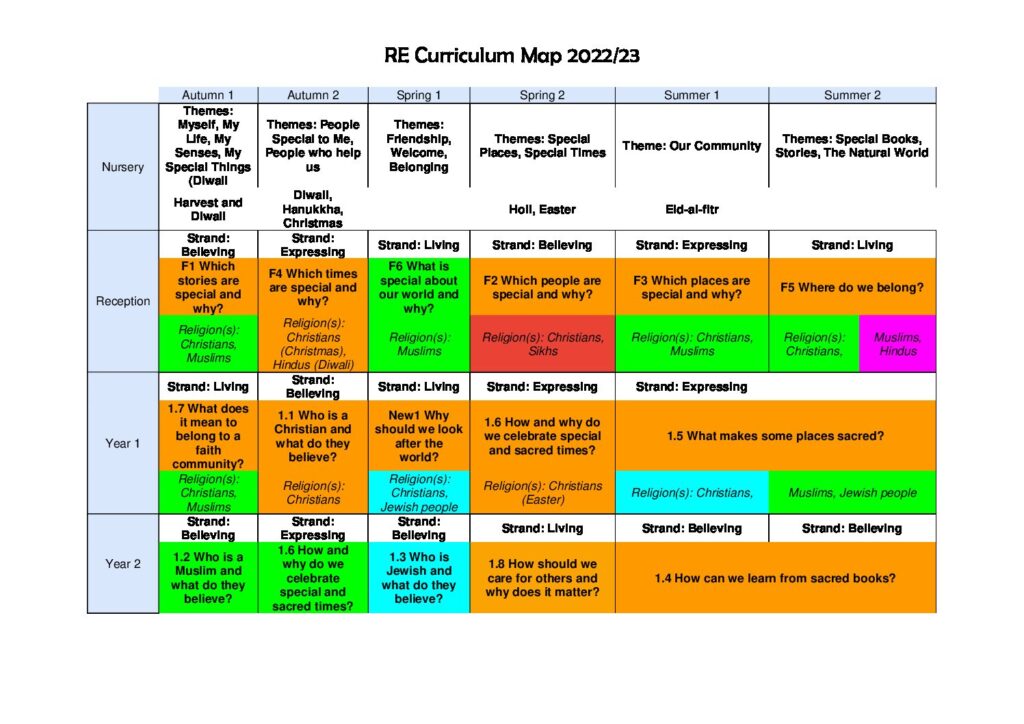 RE Curriculum Map 2022/23

| | Autumn 1 | Autumn 2 | Spring 1 | Spring 2 | Summer 1 | Summer 2 |
|---|---|---|---|---|---|---|
| Nursery | Themes: Myself, My Life, My Senses, My Special Things (Diwali | Themes: People Special to Me, People who help us | Themes: Friendship, Welcome, Belonging | Themes: Special Places, Special Times | Theme: Our Community | Themes: Special Books, Stories, The Natural World |
| | Harvest and Diwali | Diwali, Hanukkha, Christmas | | Holi, Easter | Eid-al-fitr | |
| Reception | Strand: Believing | Strand: Expressing | Strand: Living | Strand: Believing | Strand: Expressing | Strand: Living |
| | F1 Which stories are special and why? | F4 Which times are special and why? | F6 What is special about our world and why? | F2 Which people are special and why? | F3 Which places are special and why? | F5 Where do we belong? |
| | Religion(s): Christians, Muslims | Religion(s): Christians (Christmas), Hindus (Diwali) | Religion(s): Muslims | Religion(s): Christians, Sikhs | Religion(s): Christians, Muslims | Religion(s): Christians, Muslims, Hindus |
| Year 1 | Strand: Living | Strand: Believing | Strand: Living | Strand: Expressing | Strand: Expressing | |
| | 1.7 What does it mean to belong to a faith community? | 1.1 Who is a Christian and what do they believe? | New1 Why should we look after the world? | 1.6 How and why do we celebrate special and sacred times? | 1.5 What makes some places sacred? | |
| | Religion(s): Christians, Muslims | Religion(s): Christians | Religion(s): Christians, Jewish people | Religion(s): Christians (Easter) | Religion(s): Christians, | Muslims, Jewish people |
| Year 2 | Strand: Believing | Strand: Expressing | Strand: Believing | Strand: Living | Strand: Believing | Strand: Believing |
| | 1.2 Who is a Muslim and what do they believe? | 1.6 How and why do we celebrate special and sacred times? | 1.3 Who is Jewish and what do they believe? | 1.8 How should we care for others and why does it matter? | 1.4 How can we learn from sacred books? | |